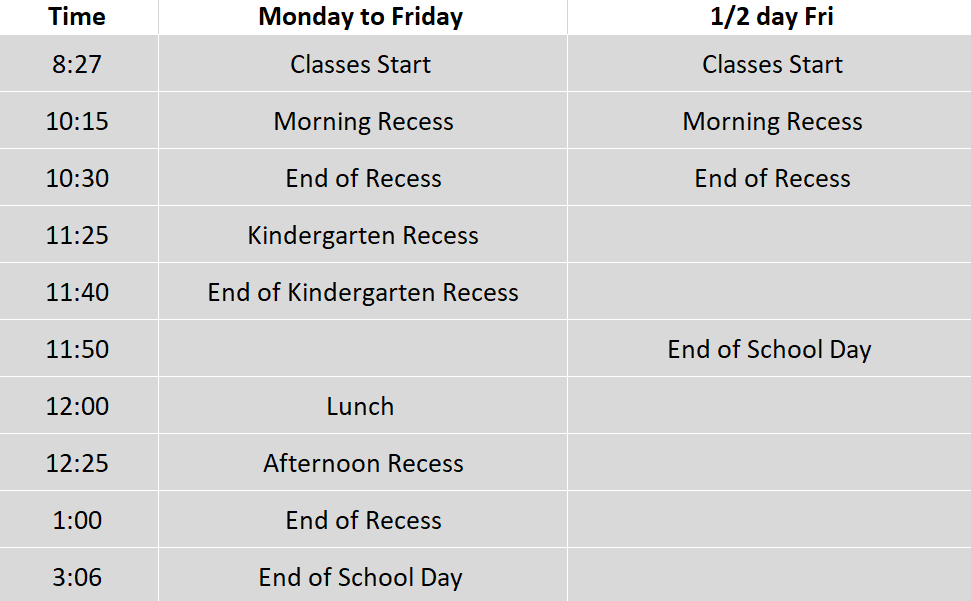 | Time | Monday to Friday | 1/2 day Fri |
|---|---|---|
| 8:27 | Classes Start | Classes Start |
| 10:15 | Morning Recess | Morning Recess |
| 10:30 | End of Recess | End of Recess |
| 11:25 | Kindergarten Recess | |
| 11:40 | End of Kindergarten Recess | |
| 11:50 | | End of School Day |
| 12:00 | Lunch | |
| 12:25 | Afternoon Recess | |
| 1:00 | End of Recess | |
| 3:06 | End of School Day | |